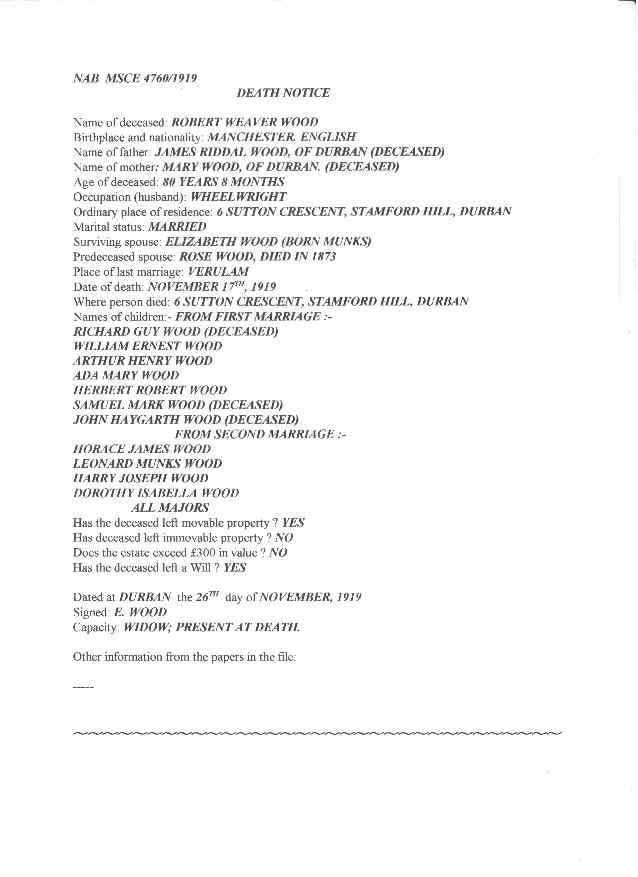 NAB MSCE 4760/1919

DEATH NOTICE

Name of deceased: ROBERT WEAVER WOOD
Birthplace and nationality: MANCHESTER. ENGLISH
Name of father: JAMES RIDDAL WOOD, OF DURBAN (DECEASED)
Name of mother: MARY WOOD, OF DURBAN. (DECEASED)
Age of deceased: 80 YEARS 8 MONTHS
Occupation (husband): WHEELWRIGHT
Ordinary place of residence: 6 SUTTON CRESCENT, STAMFORD HILL, DURBAN
Marital status: MARRIED
Surviving spouse: ELIZABETH WOOD (BORN MUNKS)
Predeceased spouse: ROSE WOOD, DIED IN 1873
Place of last marriage: VERULAM
Date of death: NOVEMBER $17^{TH}$, 1919
Where person died: 6 SUTTON CRESCENT, STAMFORD HILL, DURBAN
Names of children:- FROM FIRST MARRIAGE :-
RICHARD GUY WOOD (DECEASED)
WILLIAM ERNEST WOOD
ARTHUR HENRY WOOD
ADA MARY WOOD
HERBERT ROBERT WOOD
SAMUEL MARK WOOD (DECEASED)
JOHN HAYGARTH WOOD (DECEASED)
FROM SECOND MARRIAGE :-
HORACE JAMES WOOD
LEONARD MUNKS WOOD
HARRY JOSEPH WOOD
DOROTHY ISABELLA WOOD
ALL MAJORS
Has the deceased left movable property ? YES
Has deceased left immovable property ? NO
Does the estate exceed £300 in value ? NO
Has the deceased left a Will ? YES

Dated at DURBAN the $26^{TH}$ day of NOVEMBER, 1919
Signed: E. WOOD
Capacity: WIDOW; PRESENT AT DEATH.

Other information from the papers in the file:

-----